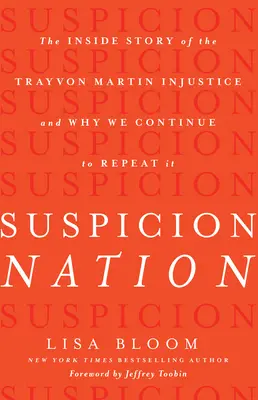 SUSPICION
The INSIDE STORY of the
SUSPICION
TRAYVON MARTIN INJUSTICE
SUSPICION
and WHY WE CONTINUE
SUSPICION
to REPEAT it
SUSPICION

SUSPICION
NATION

SUSPICION
LISA BLOOM
NEW YORK TIMES BESTSELLING AUTHOR
Foreword by Jeffrey Toobin
SUSPICION